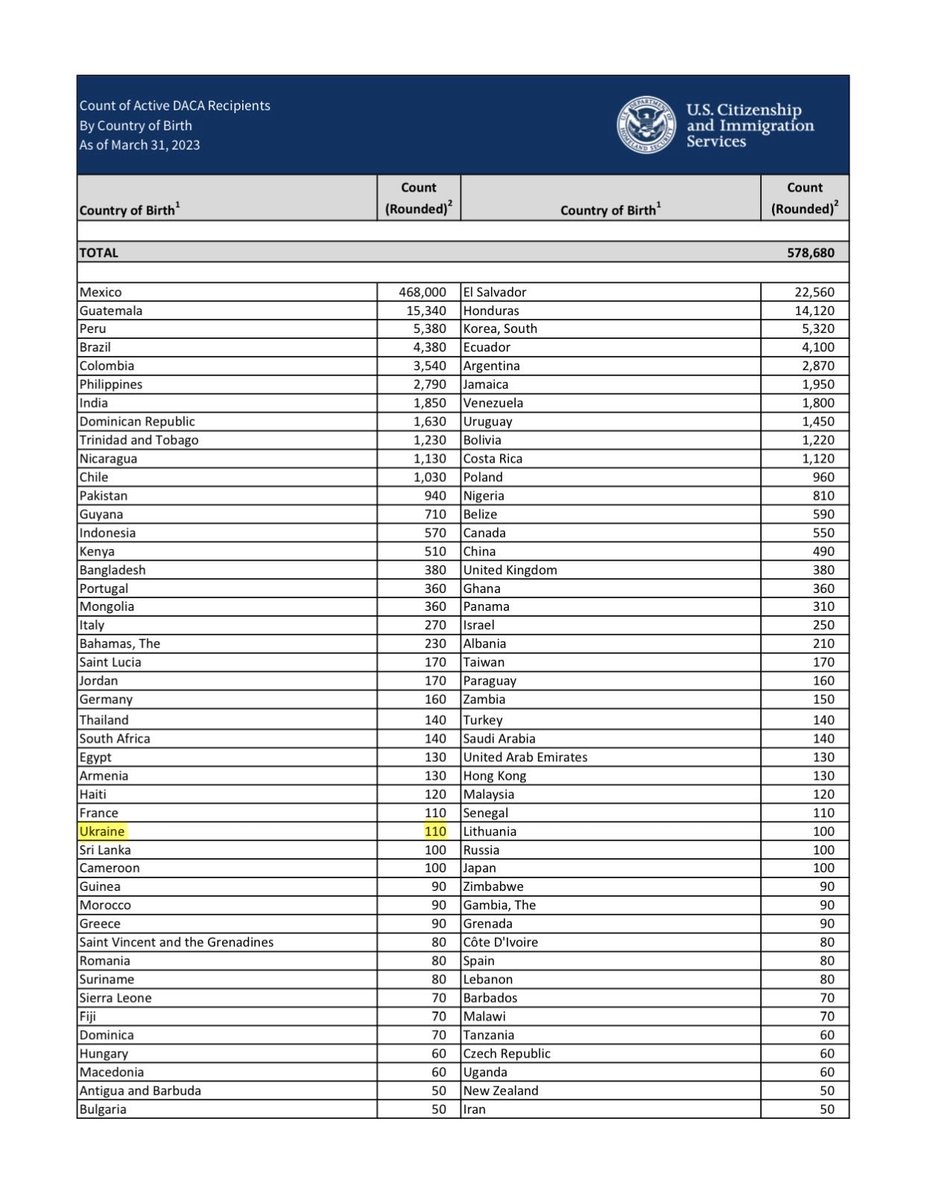 Count of Active DACA Recipients
By Country of Birth
As of March 31, 2023

U.S. Citizenship and Immigration Services

| Country of Birth$^1$ | Count (Rounded)$^2$ | Country of Birth$^1$ | Count (Rounded)$^2$ |
|---|---|---|---|
| TOTAL | | | 578,680 |
| Mexico | 468,000 | El Salvador | 22,560 |
| Guatemala | 15,340 | Honduras | 14,120 |
| Peru | 5,380 | Korea, South | 5,320 |
| Brazil | 4,380 | Ecuador | 4,100 |
| Colombia | 3,540 | Argentina | 2,870 |
| Philippines | 2,790 | Jamaica | 1,950 |
| India | 1,850 | Venezuela | 1,800 |
| Dominican Republic | 1,630 | Uruguay | 1,450 |
| Trinidad and Tobago | 1,230 | Bolivia | 1,220 |
| Nicaragua | 1,130 | Costa Rica | 1,120 |
| Chile | 1,030 | Poland | 960 |
| Pakistan | 940 | Nigeria | 810 |
| Guyana | 710 | Belize | 590 |
| Indonesia | 570 | Canada | 550 |
| Kenya | 510 | China | 490 |
| Bangladesh | 380 | United Kingdom | 380 |
| Portugal | 360 | Ghana | 360 |
| Mongolia | 360 | Panama | 310 |
| Italy | 270 | Israel | 250 |
| Bahamas, The | 230 | Albania | 210 |
| Saint Lucia | 170 | Taiwan | 170 |
| Jordan | 170 | Paraguay | 160 |
| Germany | 160 | Zambia | 150 |
| Thailand | 140 | Turkey | 140 |
| South Africa | 140 | Saudi Arabia | 140 |
| Egypt | 130 | United Arab Emirates | 130 |
| Armenia | 130 | Hong Kong | 130 |
| Haiti | 120 | Malaysia | 120 |
| France | 110 | Senegal | 110 |
| Ukraine | 110 | Lithuania | 100 |
| Sri Lanka | 100 | Russia | 100 |
| Cameroon | 100 | Japan | 100 |
| Guinea | 90 | Zimbabwe | 90 |
| Morocco | 90 | Gambia, The | 90 |
| Greece | 90 | Grenada | 90 |
| Saint Vincent and the Grenadines | 80 | Côte D'Ivoire | 80 |
| Romania | 80 | Spain | 80 |
| Suriname | 80 | Lebanon | 80 |
| Sierra Leone | 70 | Barbados | 70 |
| Fiji | 70 | Malawi | 70 |
| Dominica | 70 | Tanzania | 60 |
| Hungary | 60 | Czech Republic | 60 |
| Macedonia | 60 | Uganda | 60 |
| Antigua and Barbuda | 50 | New Zealand | 50 |
| Bulgaria | 50 | Iran | 50 |